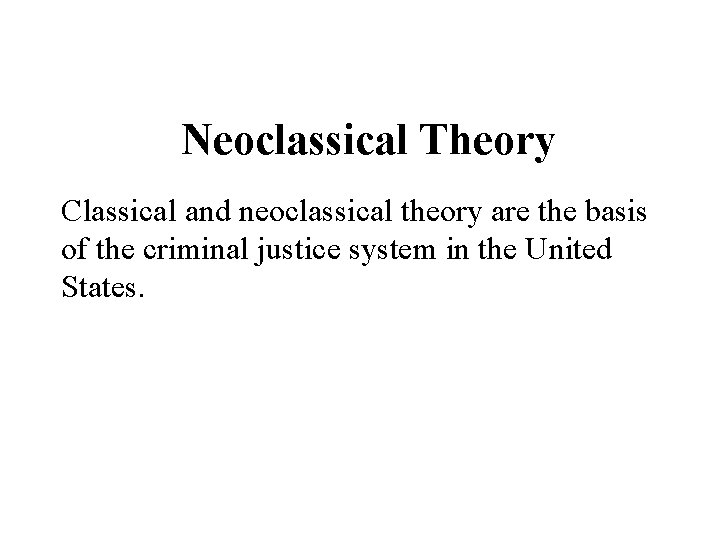 Neoclassical Theory

Classical and neoclassical theory are the basis of the criminal justice system in the United States.